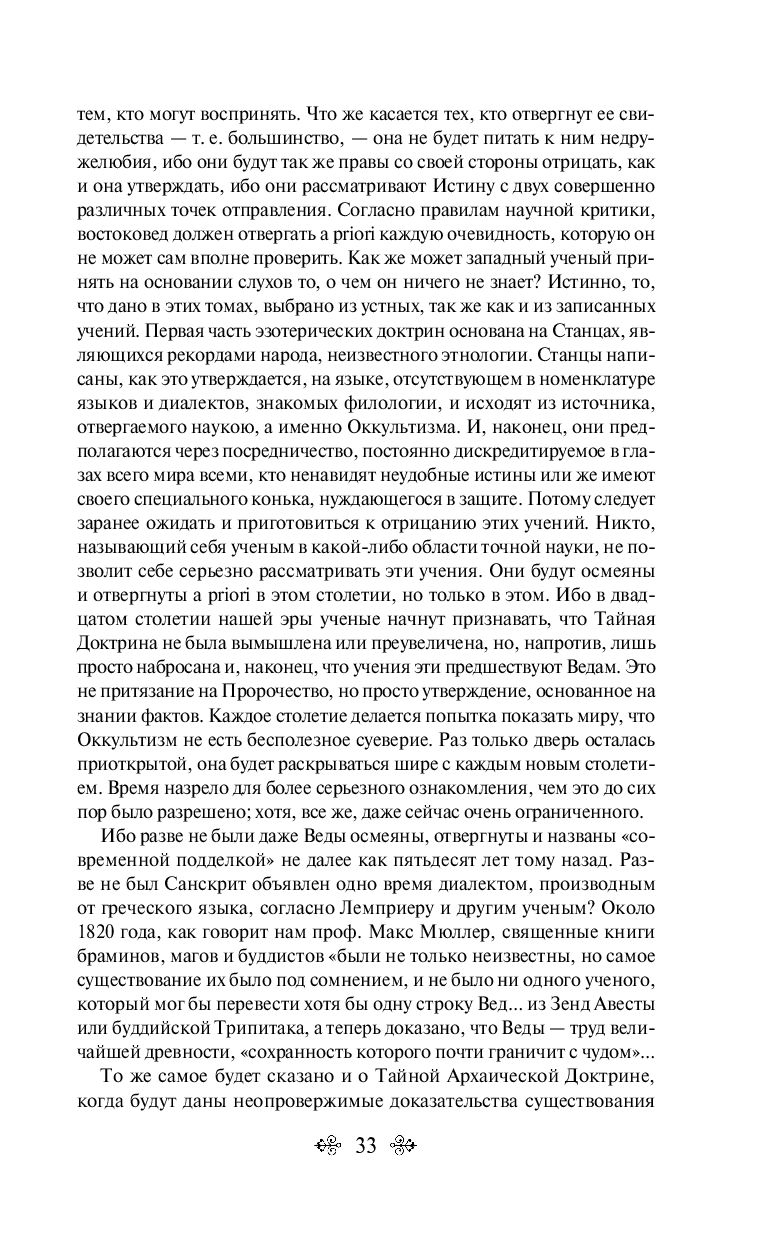 тем, кто могут воспринять. Что же касается тех, кто отвергнут ее свидетельства — т. е. большинство, — она не будет питать к ним недружелюбия, ибо они будут так же правы со своей стороны отрицать, как и она утверждать, ибо они рассматривают Истину с двух совершенно различных точек отправления. Согласно правилам научной критики, востоковед должен отвергать a priori каждую очевидность, которую он не может сам вполне проверить. Как же может западный ученый принять на основании слухов то, о чем он ничего не знает? Истинно, то, что дано в этих томах, выбрано из устных, так же как и из записанных учений. Первая часть эзотерических доктрин основана на Станцах, являющихся рекордами народа, неизвестного этнологии. Станцы написаны, как это утверждается, на языке, отсутствующем в номенклатуре языков и диалектов, знакомых филологии, и исходят из источника, отвергаемого наукою, а именно Оккультизма. И, наконец, они предполагаются через посредничество, постоянно дискредитируемое в глазах всего мира всеми, кто ненавидят неудобные истины или же имеют своего специального конька, нуждающегося в защите. Потому следует заранее ожидать и приготовиться к отрицанию этих учений. Никто, называющий себя ученым в какой-либо области точной науки, не позволит себе серьезно рассматривать эти учения. Они будут осмеяны и отвергнуты a priori в этом столетии, но только в этом. Ибо в двадцатом столетии нашей эры ученые начнут признавать, что Тайная Доктрина не была вымышлена или преувеличена, но, напротив, лишь просто набросана и, наконец, что учения эти предшествуют Ведам. Это не притязание на Пророчество, но просто утверждение, основанное на знании фактов. Каждое столетие делается попытка показать миру, что Оккультизм не есть бесполезное суеверие. Раз только дверь осталась приоткрытой, она будет раскрываться шире с каждым новым столетием. Время назрело для более серьезного ознакомления, чем это до сих пор было разрешено; хотя, все же, даже сейчас очень ограниченного.

Ибо разве не были даже Веды осмеяны, отвергнуты и названы «современной подделкой» не далее как пятьдесят лет тому назад. Разве не был Санскрит объявлен одно время диалектом, производным от греческого языка, согласно Лемприеру и другим ученым? Около 1820 года, как говорит нам проф. Макс Мюллер, священные книги браминов, магов и буддистов «были не только неизвестны, но самое существование их было под сомнением, и не было ни одного ученого, который мог бы перевести хотя бы одну строку Вед... из Зенд Авесты или буддийской Трипитака, а теперь доказано, что Веды — труд величайшей древности, «сохранность которого почти граничит с чудом»...

То же самое будет сказано и о Тайной Архаической Доктрине, когда будут даны неопровержимые доказательства существования

33